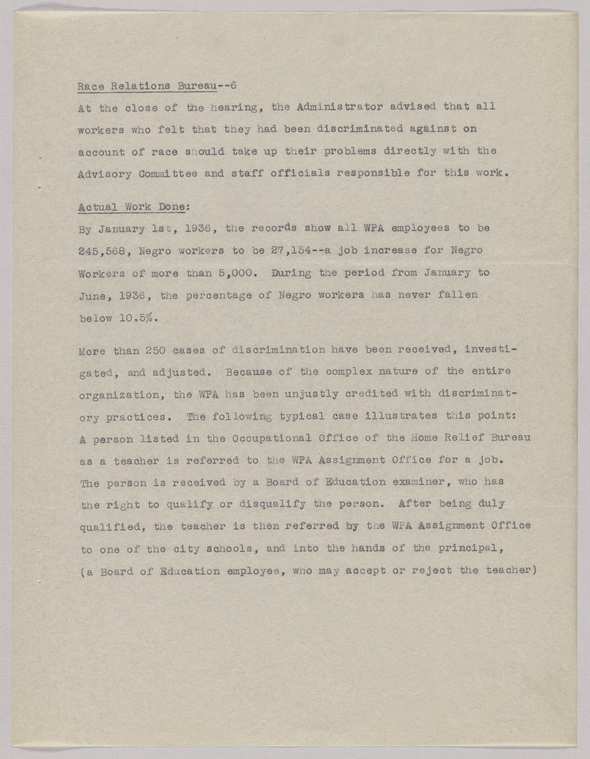 Race Relations Bureau--6

At the close of the hearing, the Administrator advised that all workers who felt that they had been discriminated against on account of race should take up their problems directly with the Advisory Committee and staff officials responsible for this work.

Actual Work Done:

By January 1st, 1936, the records show all WPA employees to be 245,568, Negro workers to be 27,154--a job increase for Negro Workers of more than 5,000. During the period from January to June, 1936, the percentage of Negro workers has never fallen below 10.5%.

More than 250 cases of discrimination have been received, investigated, and adjusted. Because of the complex nature of the entire organization, the WPA has been unjustly credited with discriminatory practices. The following typical case illustrates this point: A person listed in the Occupational Office of the Home Relief Bureau as a teacher is referred to the WPA Assignment Office for a job. The person is received by a Board of Education examiner, who has the right to qualify or disqualify the person. After being duly qualified, the teacher is then referred by the WPA Assignment Office to one of the city schools, and into the hands of the principal, (a Board of Education employee, who may accept or reject the teacher)